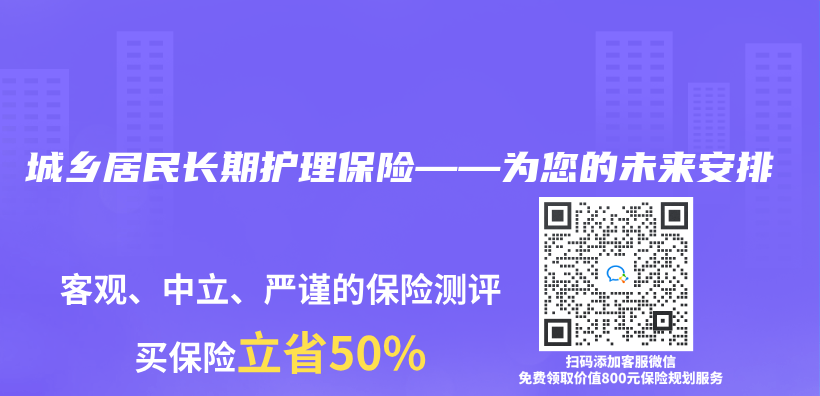 城乡居民长期护理保险——为您的未来安排

客观、中立、严谨的保险测评

买保险立省50%

扫码添加客服微信
免费领取价值800元保险规划服务